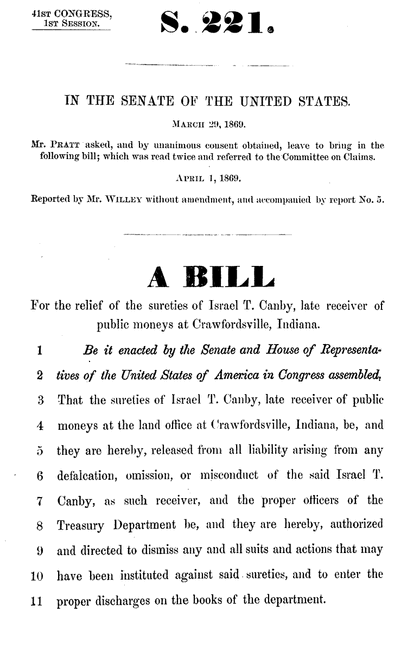 41ST CONGRESS, 1ST SESSION.

S. 221.

IN THE SENATE OF THE UNITED STATES.

MARCH 29, 1869.

Mr. PRATT asked, and by unanimous consent obtained, leave to bring in the following bill; which was read twice and referred to the Committee on Claims.

APRIL 1, 1869.

Reported by Mr. WILLEY without amendment, and accompanied by report No. 5.

A BILL

For the relief of the sureties of Israel T. Canby, late receiver of public moneys at Crawfordsville, Indiana.

1 Be it enacted by the Senate and House of Representa-
2 tives of the United States of America in Congress assembled,
3 That the sureties of Israel T. Canby, late receiver of public
4 moneys at the land office at Crawfordsville, Indiana, be, and
5 they are hereby, released from all liability arising from any
6 defalcation, omission, or misconduct of the said Israel T.
7 Canby, as such receiver, and the proper officers of the
8 Treasury Department be, and they are hereby, authorized
9 and directed to dismiss any and all suits and actions that may
10 have been instituted against said sureties, and to enter the
11 proper discharges on the books of the department.